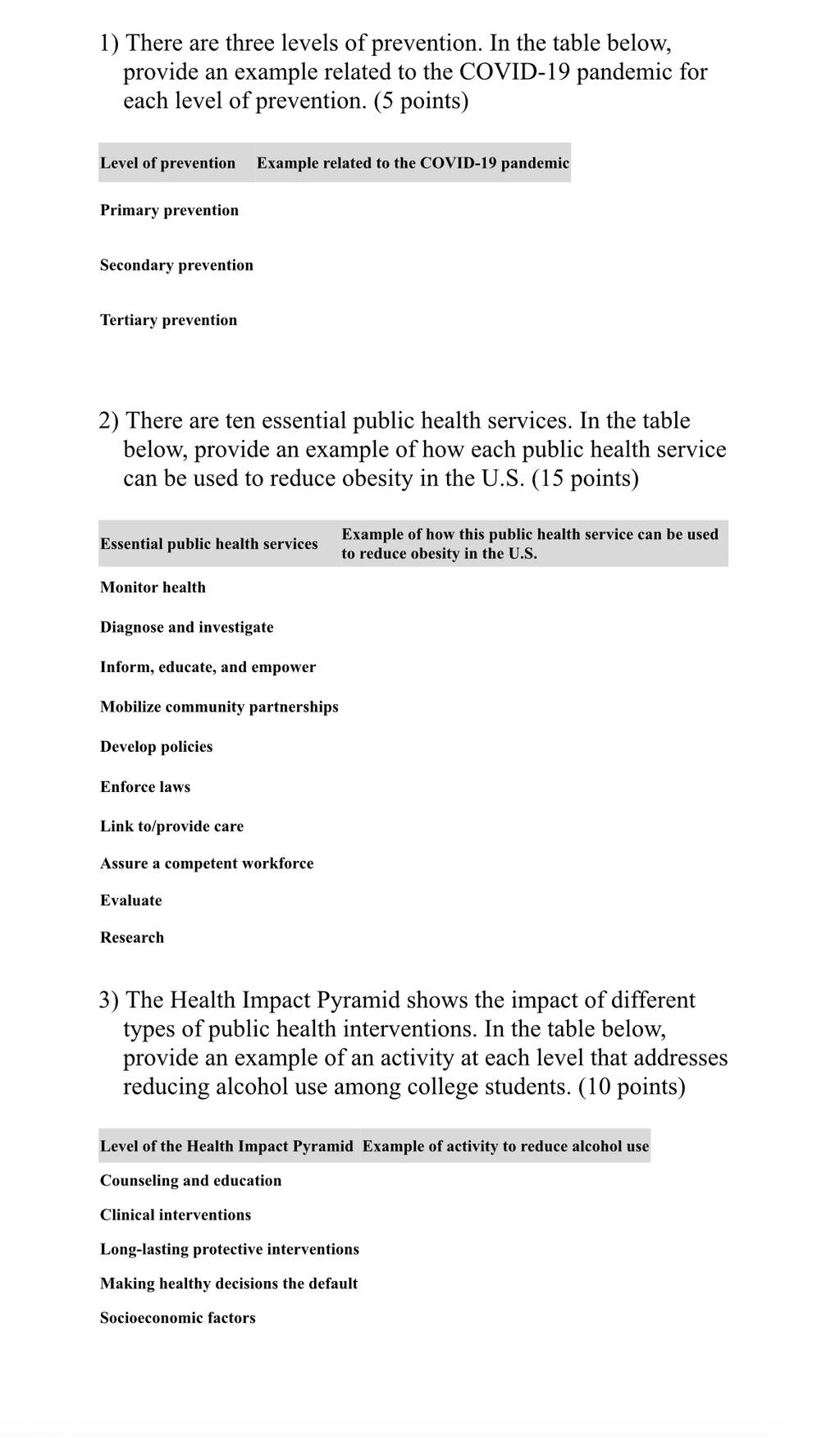 1) There are three levels of prevention. In the table below, provide an example related to the COVID-19 pandemic for each level of prevention. (5 points)

| Level of prevention | Example related to the COVID-19 pandemic |
|---|---|
| Primary prevention | |
| Secondary prevention | |
| Tertiary prevention | |

2) There are ten essential public health services. In the table below, provide an example of how each public health service can be used to reduce obesity in the U.S. (15 points)

| Essential public health services | Example of how this public health service can be used to reduce obesity in the U.S. |
|---|---|
| Monitor health | |
| Diagnose and investigate | |
| Inform, educate, and empower | |
| Mobilize community partnerships | |
| Develop policies | |
| Enforce laws | |
| Link to/provide care | |
| Assure a competent workforce | |
| Evaluate | |
| Research | |

3) The Health Impact Pyramid shows the impact of different types of public health interventions. In the table below, provide an example of an activity at each level that addresses reducing alcohol use among college students. (10 points)

| Level of the Health Impact Pyramid | Example of activity to reduce alcohol use |
|---|---|
| Counseling and education | |
| Clinical interventions | |
| Long-lasting protective interventions | |
| Making healthy decisions the default | |
| Socioeconomic factors | |